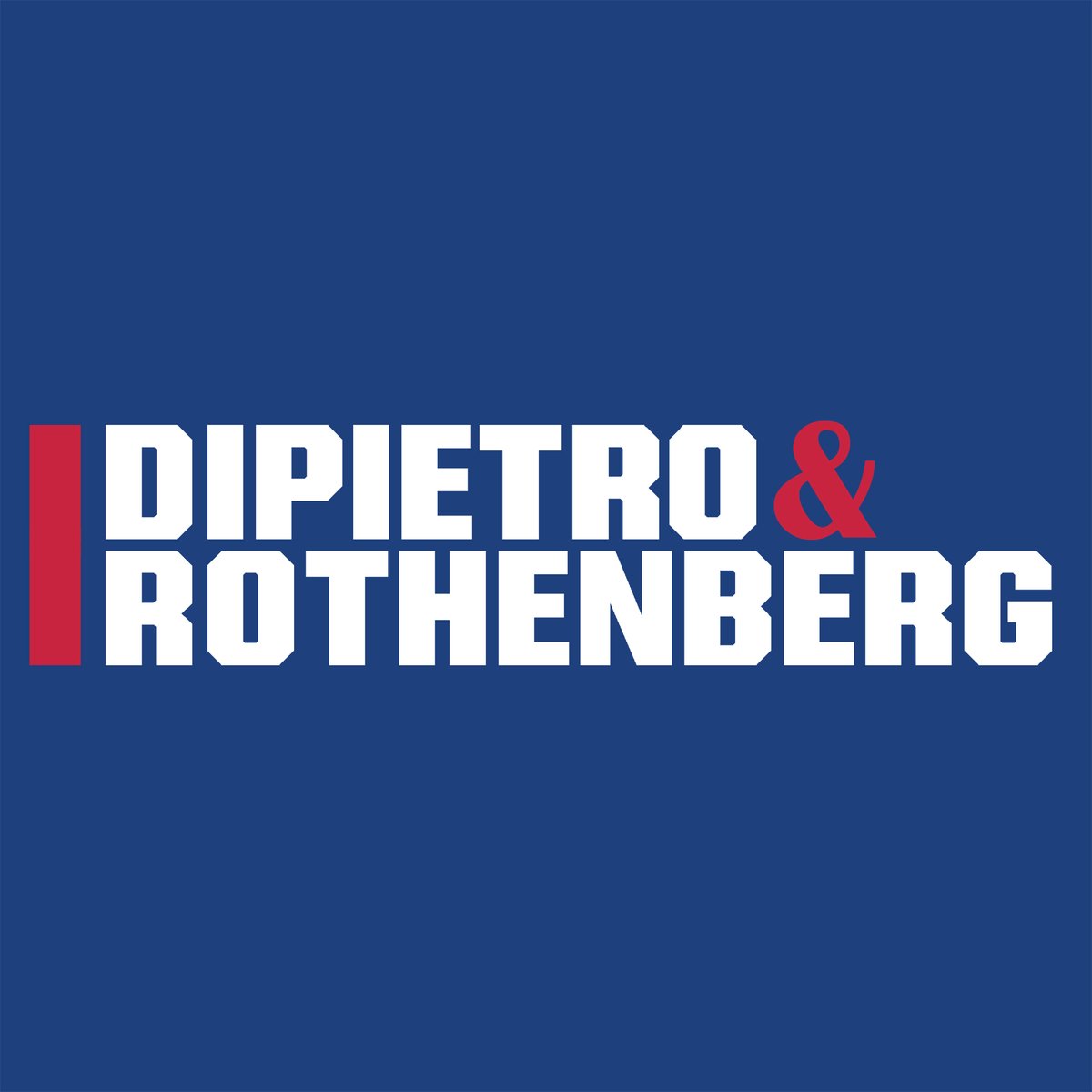 DIPIETRO &
ROTHENBERG